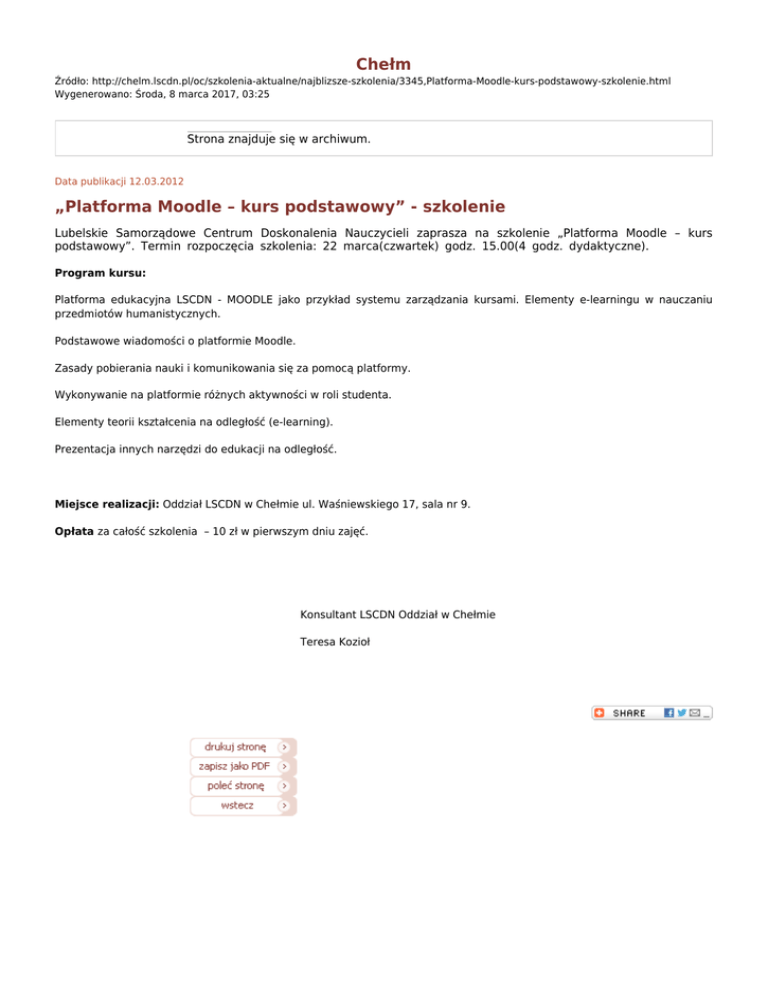 Chełm

Źródło: http://chelm.lscdn.pl/oc/szkolenia-aktualne/najblizsze-szkolenia/3345,Platforma-Moodle-kurs-podstawowy-szkolenie.html
Wygenerowano: Środa, 8 marca 2017, 03:25

Strona znajduje się w archiwum.

Data publikacji 12.03.2012

„Platforma Moodle – kurs podstawowy” - szkolenie

Lubelskie Samorządowe Centrum Doskonalenia Nauczycieli zaprasza na szkolenie „Platforma Moodle – kurs podstawowy”. Termin rozpoczęcia szkolenia: 22 marca(czwartek) godz. 15.00(4 godz. dydaktyczne).

Program kursu:

Platforma edukacyjna LSCDN - MOODLE jako przykład systemu zarządzania kursami. Elementy e-learningu w nauczaniu przedmiotów humanistycznych.

Podstawowe wiadomości o platformie Moodle.

Zasady pobierania nauki i komunikowania się za pomocą platformy.

Wykonywanie na platformie różnych aktywności w roli studenta.

Elementy teorii kształcenia na odległość (e-learning).

Prezentacja innych narzędzi do edukacji na odległość.

Miejsce realizacji: Oddział LSCDN w Chełmie ul. Waśniewskiego 17, sala nr 9.

Opłata za całość szkolenia – 10 zł w pierwszym dniu zajęć.

Konsultant LSCDN Oddział w Chełmie

Teresa Kozioł

SHARE

drukuj stronę
zapisz jako PDF
poleć stronę
wstecz